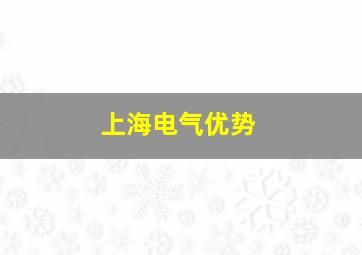 上海电气优势